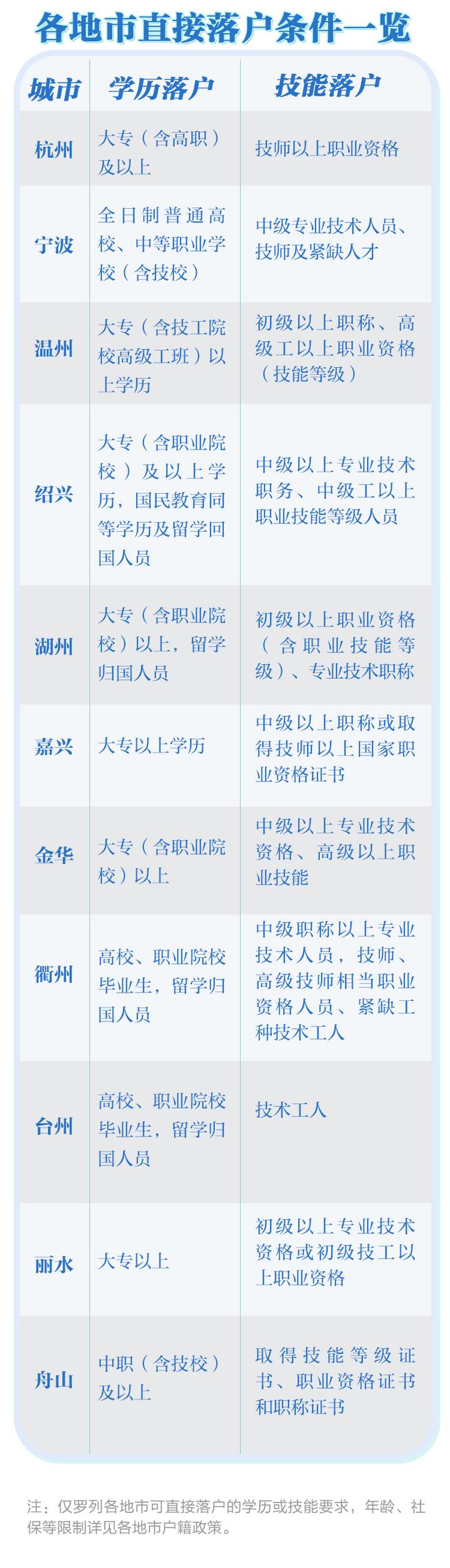 各地市直接落户条件一览

| 城市 | 学历落户 | 技能落户 |
|---|---|---|
| 杭州 | 大专（含高职）及以上 | 技师以上职业资格 |
| 宁波 | 全日制普通高校、中等职业学校（含技校） | 中级专业技术人员、技师及紧缺人才 |
| 温州 | 大专（含技工院校高级工班）以上学历 | 初级以上职称、高级工以上职业资格（技能等级） |
| 绍兴 | 大专（含职业院校）及以上学历，国民教育同等学历及留学回国人员 | 中级以上专业技术职务、中级工以上职业技能等级人员 |
| 湖州 | 大专（含职业院校）以上，留学归国人员 | 初级以上职业资格（含职业技能等级）、专业技术职称 |
| 嘉兴 | 大专以上学历 | 中级以上职称或取得技师以上国家职业资格证书 |
| 金华 | 大专（含职业院校）以上 | 中级以上专业技术资格、高级以上职业技能 |
| 衢州 | 高校、职业院校毕业生，留学归国人员 | 中级职称以上专业技术人员，技师、高级技师相当职业资格人员、紧缺工种技术工人 |
| 台州 | 高校、职业院校毕业生，留学归国人员 | 技术工人 |
| 丽水 | 大专以上 | 初级以上专业技术资格或初级技工以上职业资格 |
| 舟山 | 中职（含技校）及以上 | 取得技能等级证书、职业资格证书和职称证书 |

注：仅罗列各地市可直接落户的学历或技能要求，年龄、社保等限制详见各地市户籍政策。